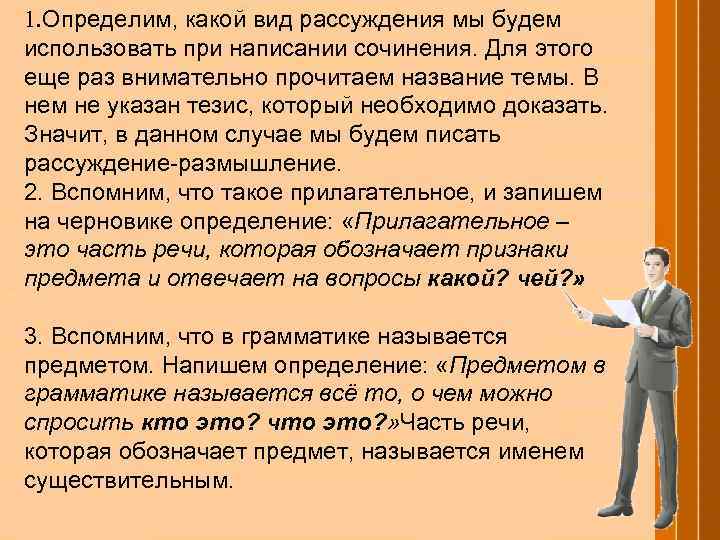 1.Определим, какой вид рассуждения мы будем использовать при написании сочинения. Для этого еще раз внимательно прочитаем название темы. В нем не указан тезис, который необходимо доказать. Значит, в данном случае мы будем писать рассуждение-размышление.
2. Вспомним, что такое прилагательное, и запишем на черновике определение: «Прилагательное – это часть речи, которая обозначает признаки предмета и отвечает на вопросы какой? чей?»

3. Вспомним, что в грамматике называется предметом. Напишем определение: «Предметом в грамматике называется всё то, о чем можно спросить кто это? что это?»Часть речи, которая обозначает предмет, называется именем существительным.